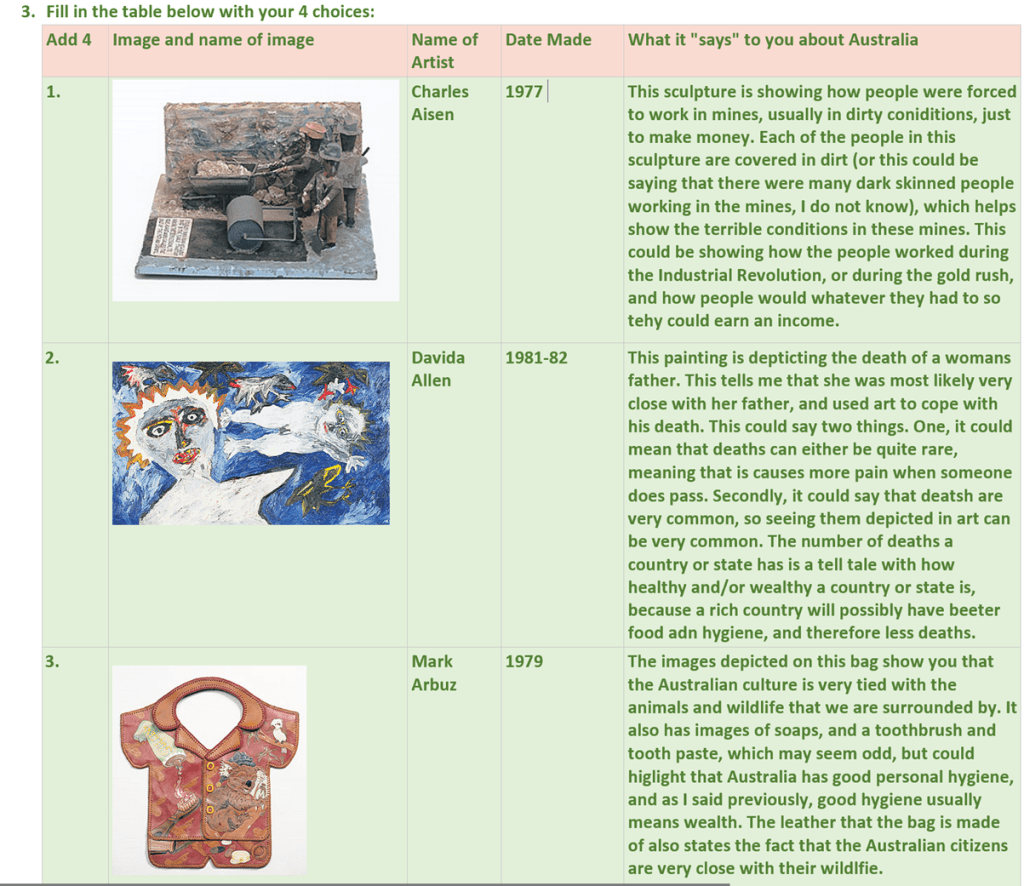 3. Fill in the table below with your 4 choices:

| Add 4 | Image and name of image | Name of Artist | Date Made | What it "says" to you about Australia |
|---|---|---|---|---|
| 1. | | Charles Aisen | 1977 | This sculpture is showing how people were forced to work in mines, usually in dirty coniditions, just to make money. Each of the people in this sculpture are covered in dirt (or this could be saying that there were many dark skinned people working in the mines, I do not know), which helps show the terrible conditions in these mines. This could be showing how the people worked during the Industrial Revolution, or during the gold rush, and how people would whatever they had to so tehy could earn an income. |
| 2. | | Davida Allen | 1981-82 | This painting is depticting the death of a womans father. This tells me that she was most likely very close with her father, and used art to cope with his death. This could say two things. One, it could mean that deaths can either be quite rare, meaning that is causes more pain when someone does pass. Secondly, it could say that deatsh are very common, so seeing them depicted in art can be very common. The number of deaths a country or state has is a tell tale with how healthy and/or wealthy a country or state is, because a rich country will possibly have beeter food adn hygiene, and therefore less deaths. |
| 3. | | Mark Arbuz | 1979 | The images depicted on this bag show you that the Australian culture is very tied with the animals and wildlife that we are surrounded by. It also has images of soaps, and a toothbrush and tooth paste, which may seem odd, but could higlight that Australia has good personal hygiene, and as I said previously, good hygiene usually means wealth. The leather that the bag is made of also states the fact that the Australian citizens are very close with their wildlfie. |